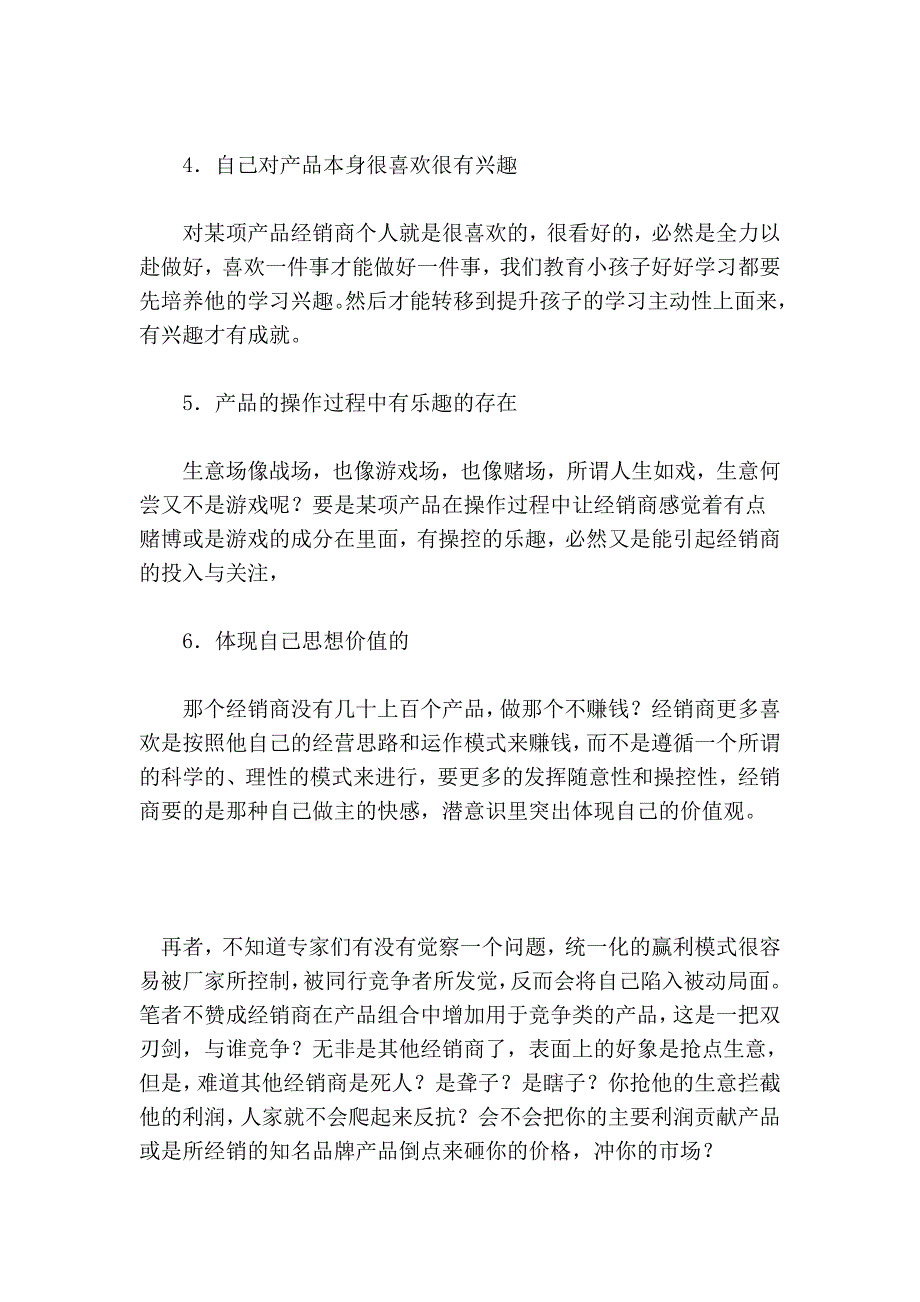 4．自己对产品本身很喜欢很有兴趣

对某项产品经销商个人就是很喜欢的，很看好的，必然是全力以赴做好，喜欢一件事才能做好一件事，我们教育小孩子好好学习都要先培养他的学习兴趣。然后才能转移到提升孩子的学习主动性上面来，有兴趣才有成就。

5．产品的操作过程中有乐趣的存在

生意场像战场，也像游戏场，也像赌场，所谓人生如戏，生意何尝又不是游戏呢？要是某项产品在操作过程中让经销商感觉着有点赌博或是游戏的成分在里面，有操控的乐趣，必然又是能引起经销商的投入与关注，

6．体现自己思想价值的

那个经销商没有几十上百个产品，做那个不赚钱？经销商更多喜欢是按照他自己的经营思路和运作模式来赚钱，而不是遵循一个所谓的科学的、理性的模式来进行，要更多的发挥随意性和操控性，经销商要的是那种自己做主的快感，潜意识里突出体现自己的价值观。

再者，不知道专家们有没有觉察一个问题，统一化的赢利模式很容易被厂家所控制，被同行竞争者所发觉，反而会将自己陷入被动局面。笔者不赞成经销商在产品组合中增加用于竞争类的产品，这是一把双刃剑，与谁竞争？无非是其他经销商了，表面上的好象是抢点生意，但是，难道其他经销商是死人？是聋子？是瞎子？你抢他的生意拦截他的利润，人家就不会爬起来反抗？会不会把你的主要利润贡献产品或是所经销的知名品牌产品倒点来砸你的价格，冲你的市场？